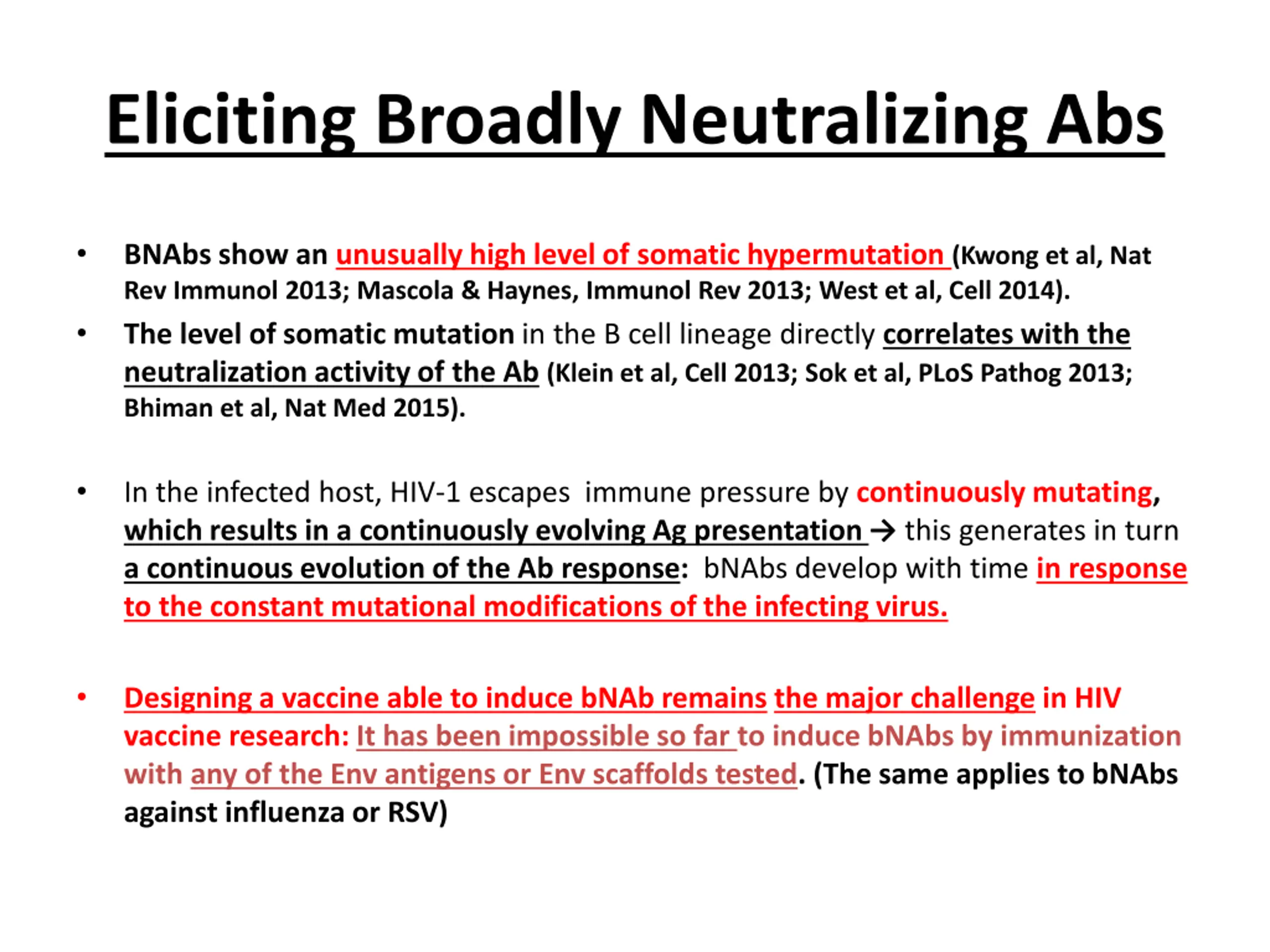 Eliciting Broadly Neutralizing Abs

• BNAbs show an unusually high level of somatic hypermutation (Kwong et al, Nat Rev Immunol 2013; Mascola & Haynes, Immunol Rev 2013; West et al, Cell 2014).

• The level of somatic mutation in the B cell lineage directly correlates with the neutralization activity of the Ab (Klein et al, Cell 2013; Sok et al, PLoS Pathog 2013; Bhiman et al, Nat Med 2015).

• In the infected host, HIV-1 escapes immune pressure by continuously mutating, which results in a continuously evolving Ag presentation → this generates in turn a continuous evolution of the Ab response: bNAbs develop with time in response to the constant mutational modifications of the infecting virus.

• Designing a vaccine able to induce bNAb remains the major challenge in HIV vaccine research: It has been impossible so far to induce bNAbs by immunization with any of the Env antigens or Env scaffolds tested. (The same applies to bNAbs against influenza or RSV)